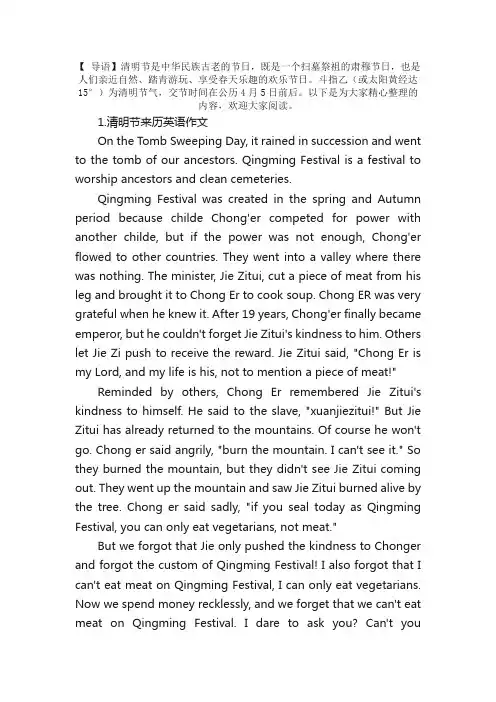 【 导语】清明节是中华民族古老的节日，既是一个扫墓祭祖的肃穆节日，也是人们亲近自然、踏青游玩、享受春天乐趣的欢乐节日。斗指乙（或太阳黄经达15°）为清明节气，交节时间在公历4月5日前后。以下是为大家精心整理的内容，欢迎大家阅读。

1.清明节来历英语作文

On the Tomb Sweeping Day, it rained in succession and went to the tomb of our ancestors. Qingming Festival is a festival to worship ancestors and clean cemeteries.

Qingming Festival was created in the spring and Autumn period because childe Chong'er competed for power with another childe, but if the power was not enough, Chong'er flowed to other countries. They went into a valley where there was nothing. The minister, Jie Zitui, cut a piece of meat from his leg and brought it to Chong Er to cook soup. Chong ER was very grateful when he knew it. After 19 years, Chong'er finally became emperor, but he couldn't forget Jie Zitui's kindness to him. Others let Jie Zi push to receive the reward. Jie Zitui said, "Chong Er is my Lord, and my life is his, not to mention a piece of meat!"

Reminded by others, Chong Er remembered Jie Zitui's kindness to himself. He said to the slave, "xuanjiezitui!" But Jie Zitui has already returned to the mountains. Of course he won't go. Chong er said angrily, "burn the mountain. I can't see it." So they burned the mountain, but they didn't see Jie Zitui coming out. They went up the mountain and saw Jie Zitui burned alive by the tree. Chong er said sadly, "if you seal today as Qingming Festival, you can only eat vegetarians, not meat."

But we forgot that Jie only pushed the kindness to Chonger and forgot the custom of Qingming Festival! I also forgot that I can't eat meat on Qingming Festival, I can only eat vegetarians. Now we spend money recklessly, and we forget that we can't eat meat on Qingming Festival. I dare to ask you? Can't you